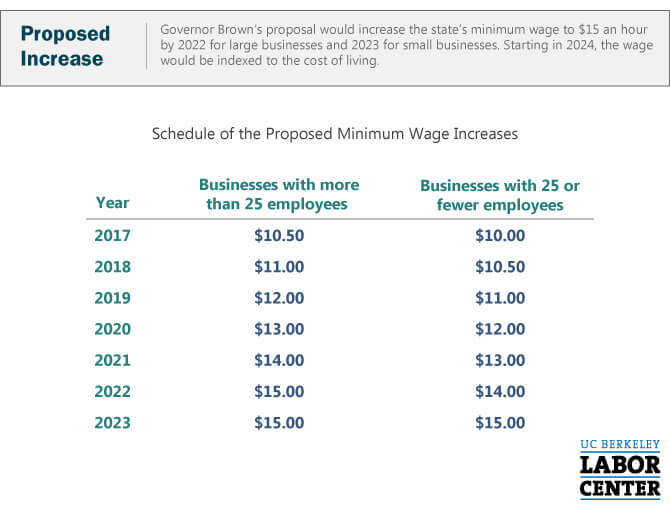 Proposed Increase

Governor Brown's proposal would increase the state's minimum wage to \$15 an hour by 2022 for large businesses and 2023 for small businesses. Starting in 2024, the wage would be indexed to the cost of living.

Schedule of the Proposed Minimum Wage Increases

| Year | Businesses with more than 25 employees | Businesses with 25 or fewer employees |
|---|---|---|
| 2017 | \$10.50 | \$10.00 |
| 2018 | \$11.00 | \$10.50 |
| 2019 | \$12.00 | \$11.00 |
| 2020 | \$13.00 | \$12.00 |
| 2021 | \$14.00 | \$13.00 |
| 2022 | \$15.00 | \$14.00 |
| 2023 | \$15.00 | \$15.00 |

UC BERKELEY
LABOR
CENTER